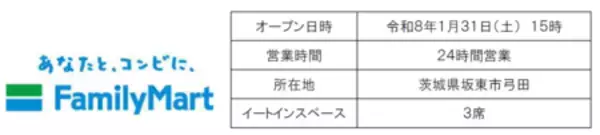 あなたと、コンビに、

FamilyMart

| オープン日時 | 令和8年1月31日（土） 15時 |
|---|---|
| 営業時間 | 24時間営業 |
| 所在地 | 茨城県坂東市弓田 |
| イートインスペース | 3席 |